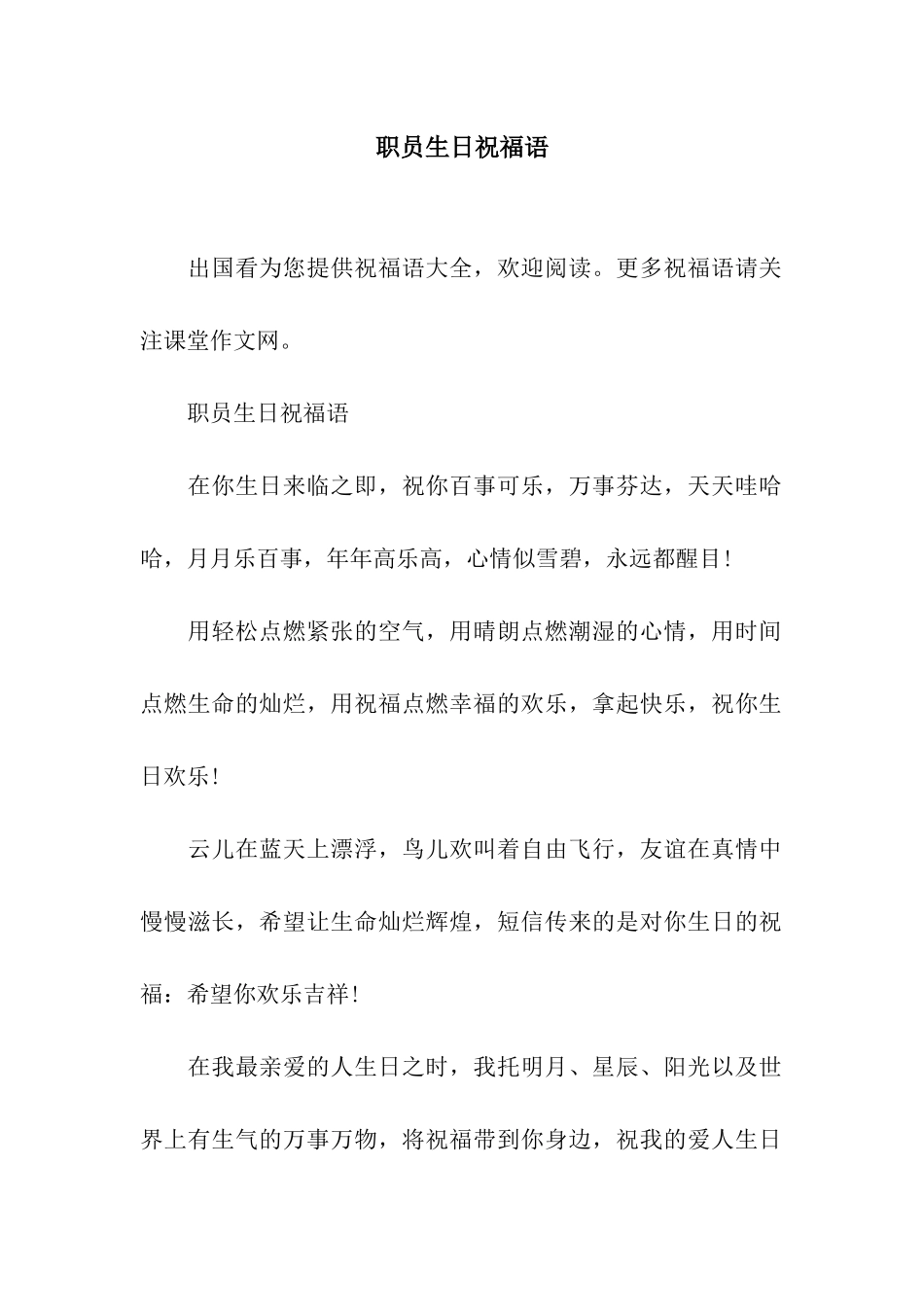 职员生日祝福语

出国看为您提供祝福语大全，欢迎阅读。更多祝福语请关注课堂作文网。

职员生日祝福语

在你生日来临之即，祝你百事可乐，万事芬达，天天哇哈哈，月月乐百事，年年高乐高，心情似雪碧，永远都醒目!

用轻松点燃紧张的空气，用晴朗点燃潮湿的心情，用时间点燃生命的灿烂，用祝福点燃幸福的欢乐，拿起快乐，祝你生日欢乐!

云儿在蓝天上漂浮，鸟儿欢叫着自由飞行，友谊在真情中慢慢滋长，希望让生命灿烂辉煌，短信传来的是对你生日的祝福：希望你欢乐吉祥!

在我最亲爱的人生日之时，我托明月、星辰、阳光以及世界上有生气的万事万物，将祝福带到你身边，祝我的爱人生日